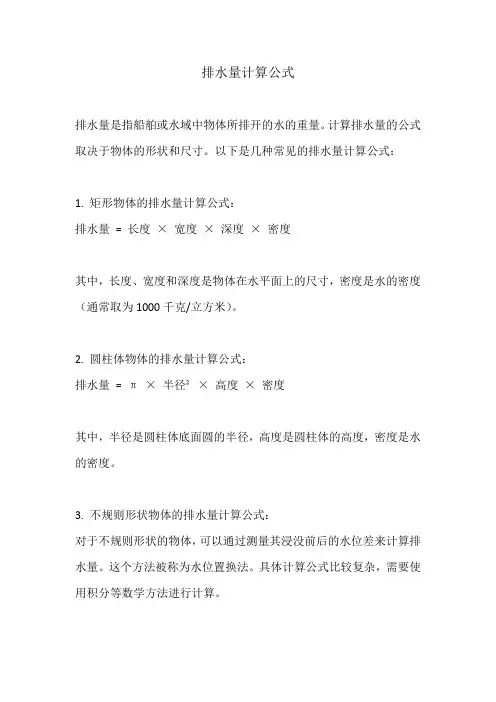 排水量计算公式

排水量是指船舶或水域中物体所排开的水的重量。计算排水量的公式取决于物体的形状和尺寸。以下是几种常见的排水量计算公式：

1. 矩形物体的排水量计算公式：
排水量 = 长度 × 宽度 × 深度 × 密度

其中，长度、宽度和深度是物体在水平面上的尺寸，密度是水的密度（通常取为1000千克/立方米）。

2. 圆柱体物体的排水量计算公式：
排水量 = π × 半径² × 高度 × 密度

其中，半径是圆柱体底面圆的半径，高度是圆柱体的高度，密度是水的密度。

3. 不规则形状物体的排水量计算公式：
对于不规则形状的物体，可以通过测量其浸没前后的水位差来计算排水量。这个方法被称为水位置换法。具体计算公式比较复杂，需要使用积分等数学方法进行计算。